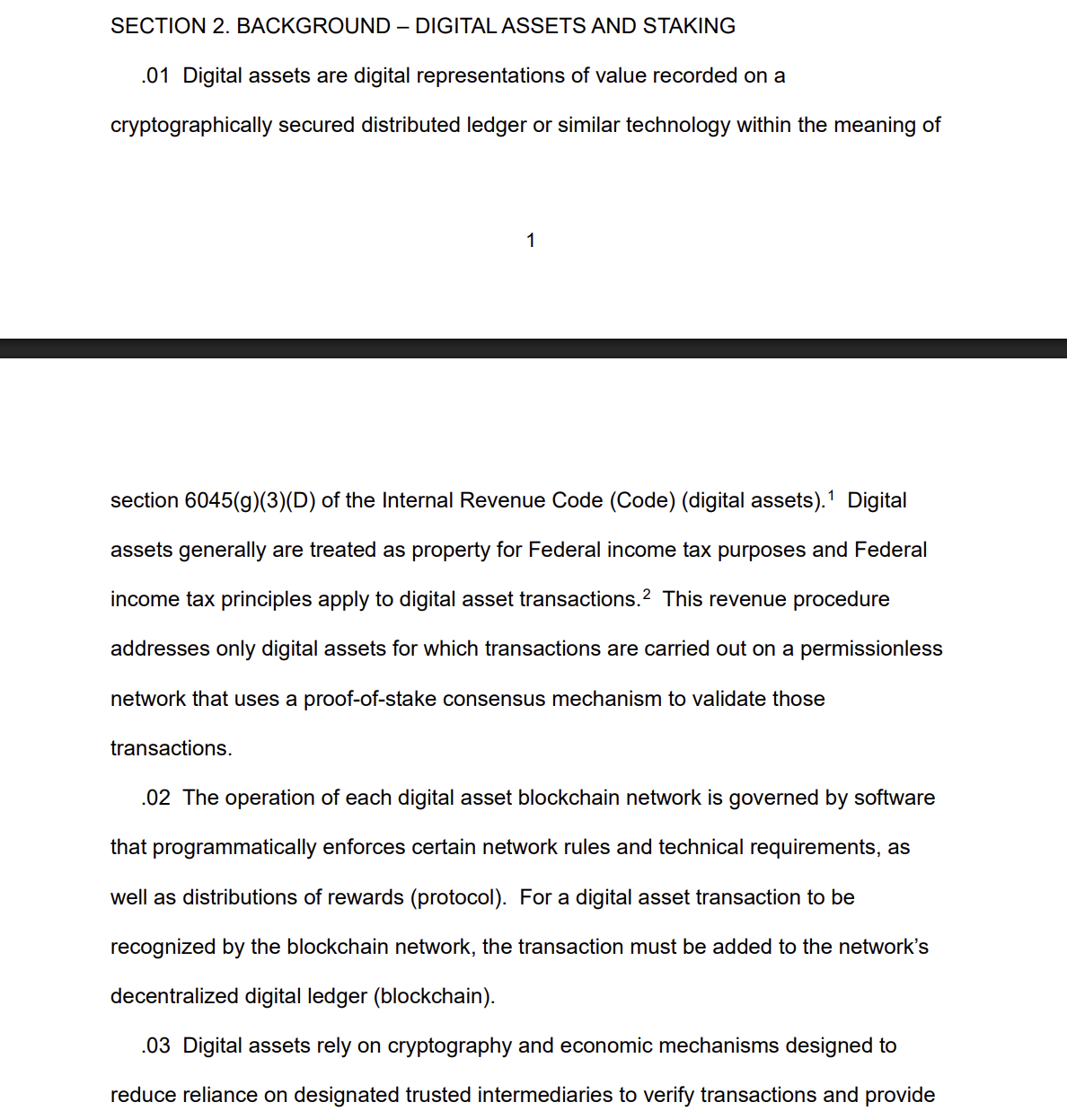 SECTION 2. BACKGROUND – DIGITAL ASSETS AND STAKING

.01 Digital assets are digital representations of value recorded on a cryptographically secured distributed ledger or similar technology within the meaning of

1

section 6045(g)(3)(D) of the Internal Revenue Code (Code) (digital assets).$^1$ Digital assets generally are treated as property for Federal income tax purposes and Federal income tax principles apply to digital asset transactions.$^2$ This revenue procedure addresses only digital assets for which transactions are carried out on a permissionless network that uses a proof-of-stake consensus mechanism to validate those transactions.

.02 The operation of each digital asset blockchain network is governed by software that programmatically enforces certain network rules and technical requirements, as well as distributions of rewards (protocol). For a digital asset transaction to be recognized by the blockchain network, the transaction must be added to the network's decentralized digital ledger (blockchain).

.03 Digital assets rely on cryptography and economic mechanisms designed to reduce reliance on designated trusted intermediaries to verify transactions and provide